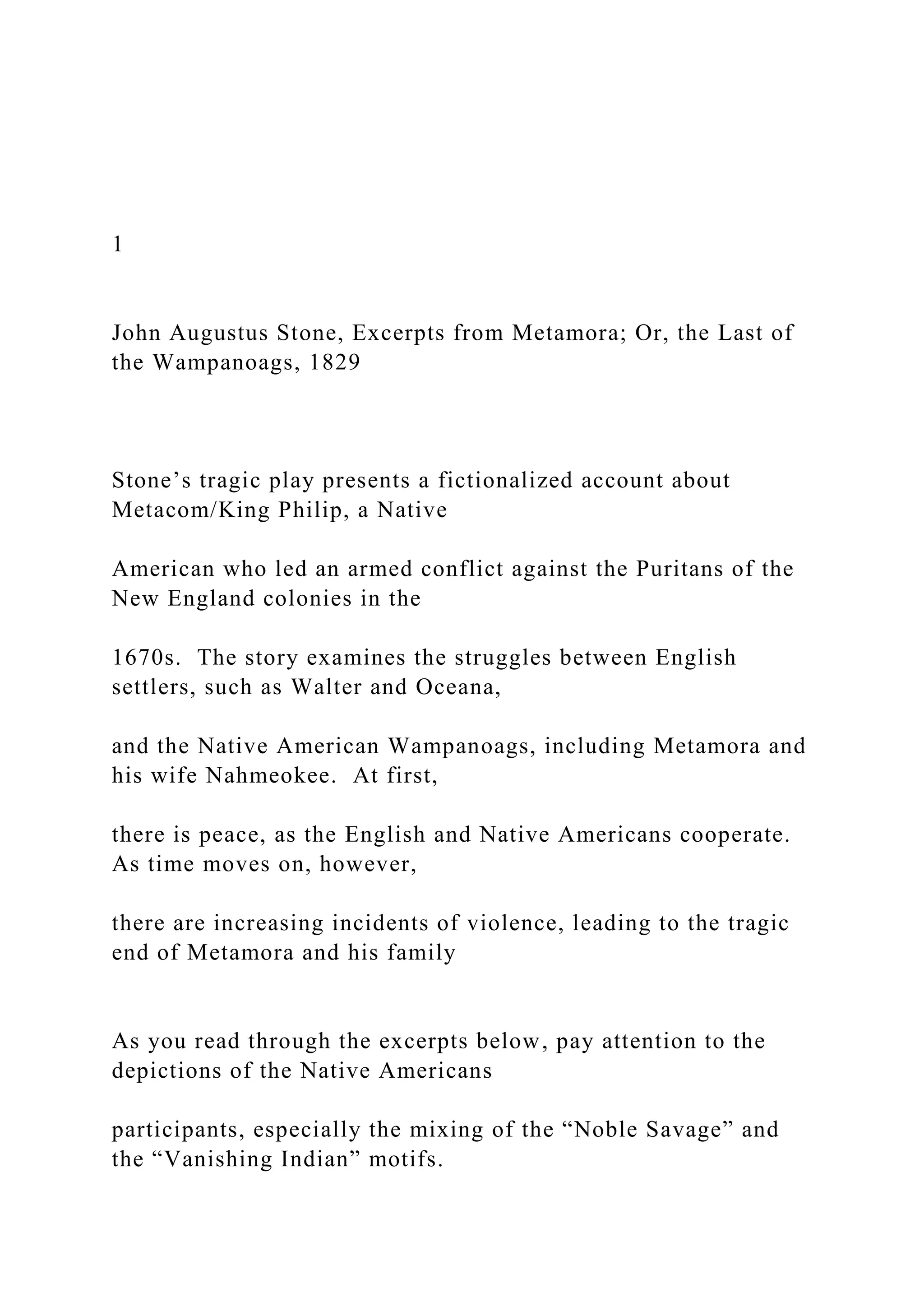 1

John Augustus Stone, Excerpts from Metamora; Or, the Last of the Wampanoags, 1829

Stone’s tragic play presents a fictionalized account about Metacom/King Philip, a Native

American who led an armed conflict against the Puritans of the New England colonies in the

1670s. The story examines the struggles between English settlers, such as Walter and Oceana,

and the Native American Wampanoags, including Metamora and his wife Nahmeokee. At first,

there is peace, as the English and Native Americans cooperate. As time moves on, however,

there are increasing incidents of violence, leading to the tragic end of Metamora and his family

As you read through the excerpts below, pay attention to the depictions of the Native Americans

participants, especially the mixing of the “Noble Savage” and the “Vanishing Indian” motifs.